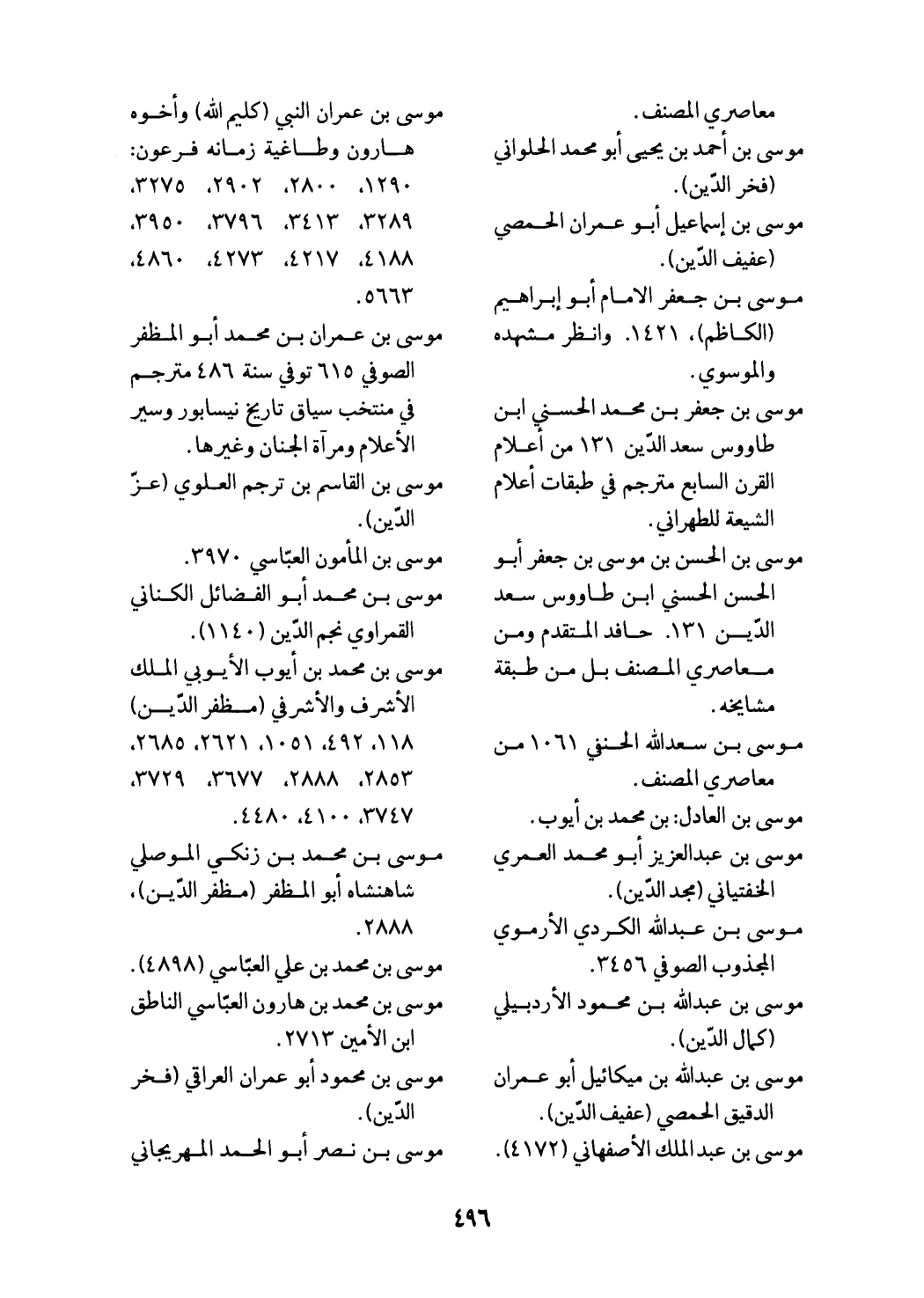 معاصري المصنف.
موسى بن أحمد بن يحيى أبو محمد الحلواني (فخر الدّين).
موسى بن إسماعيل أبو عمران الحمصي (عفيف الدّين).
موسى بن جعفر الامام أبو إبراهيم (الكاظم)، ١٤٢١. وانظر مشهده والموسوي.
موسى بن جعفر بن محمد الحسني ابن طاووس سعد الدّين ١٣١ من أعلام القرن السابع مترجم في طبقات أعلام الشيعة للطهراني.
موسى بن الحسن بن موسى بن جعفر أبو الحسن الحسني ابن طاووس سعد الدّين ١٣١. حافد المتقدم ومن معاصري المصنف بل من طبقة مشايخه.
موسى بن سعدالله الحنفي ١٠٦١ من معاصري المصنف.
موسى بن العادل: بن محمد بن أيوب.
موسى بن عبدالعزيز أبو محمد العمري الخفتياني (مجد الدّين).
موسى بن عبدالله الكردي الأرموي المجذوب الصوفي ٣٤٥٦.
موسى بن عبدالله بن محمود الأردبيلي (كمال الدّين).
موسى بن عبدالله بن ميكائيل أبو عمران الدقيق الحمصي (عفيف الدّين).
موسى بن عبد الملك الأصفهاني (٤١٧٢).

موسى بن عمران النبي (كليم الله) وأخوه هارون وطاغية زمانه فرعون: ١٢٩٠، ٢٨٠٠، ٢٩٠٢، ٣٢٧٥، ٣٢٨٩، ٣٤١٣، ٣٧٩٦، ٣٩٥٠، ٤١٨٨، ٤٢١٧، ٤٢٧٣، ٤٨٦٠، ٥٦٦٣.
موسى بن عمران بن محمد أبو المظفر الصوفي ٦١٥ توفي سنة ٤٨٦ مترجم في منتخب سياق تاريخ نيسابور وسير الأعلام ومرآة الجنان وغيرها.
موسى بن القاسم بن ترجم العلوي (عزّ الدّين).
موسى بن المأمون العبّاسي ٣٩٧٠.
موسى بن محمد أبو الفضائل الكناني القمراوي نجم الدّين (١١٤٠).
موسى بن محمد بن أيوب الأيوبي الملك الأشرف والأشرفي (مظفر الدّين) ١١٨، ٤٩٢، ١٠٥١، ٢٦٢١، ٢٦٨٥، ٢٨٥٣، ٢٨٨٨، ٣٦٧٧، ٣٧٢٩، ٣٧٤٧، ٤١٠٠، ٤٤٨٠.
موسى بن محمد بن زنكي الموصلي شاهنشاه أبو المظفر (مظفر الدّين)، ٢٨٨٨.
موسى بن محمد بن علي العبّاسي (٤٨٩٨).
موسى بن محمد بن هارون العبّاسي الناطق ابن الأمين ٢٧١٣.
موسى بن محمود أبو عمران العراقي (فخر الدّين).
موسى بن نصر أبو الحمد المهريجاني

٤٩٦